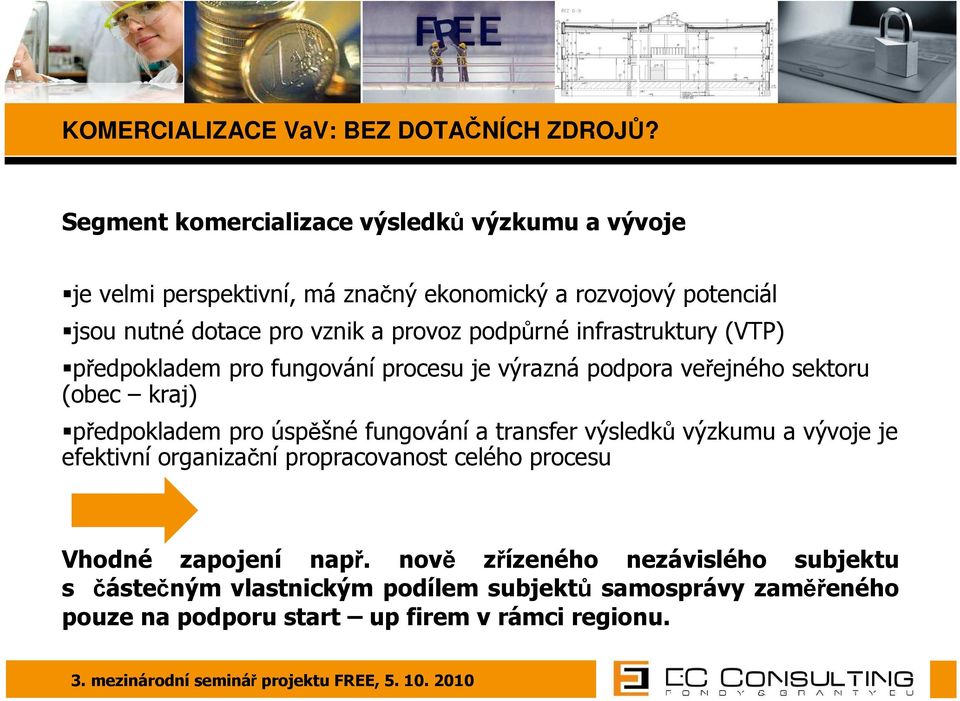 FREE

KOMERCIALIZACE VaV: BEZ DOTAČNÍCH ZDROJŮ?

Segment komercializace výsledků výzkumu a vývoje

▪je velmi perspektivní, má značný ekonomický a rozvojový potenciál

▪jsou nutné dotace pro vznik a provoz podpůrné infrastruktury (VTP)

▪předpokladem pro fungování procesu je výrazná podpora veřejného sektoru (obec – kraj)

▪předpokladem pro úspěšné fungování a transfer výsledků výzkumu a vývoje je efektivní organizační propracovanost celého procesu

Vhodné zapojení např. nově zřízeného nezávislého subjektu s částečným vlastnickým podílem subjektů samosprávy zaměřeného pouze na podporu start – up firem v rámci regionu.

3. mezinárodní seminář projektu FREE, 5. 10. 2010

EC CONSULTING
FONDY & GRANTY EU